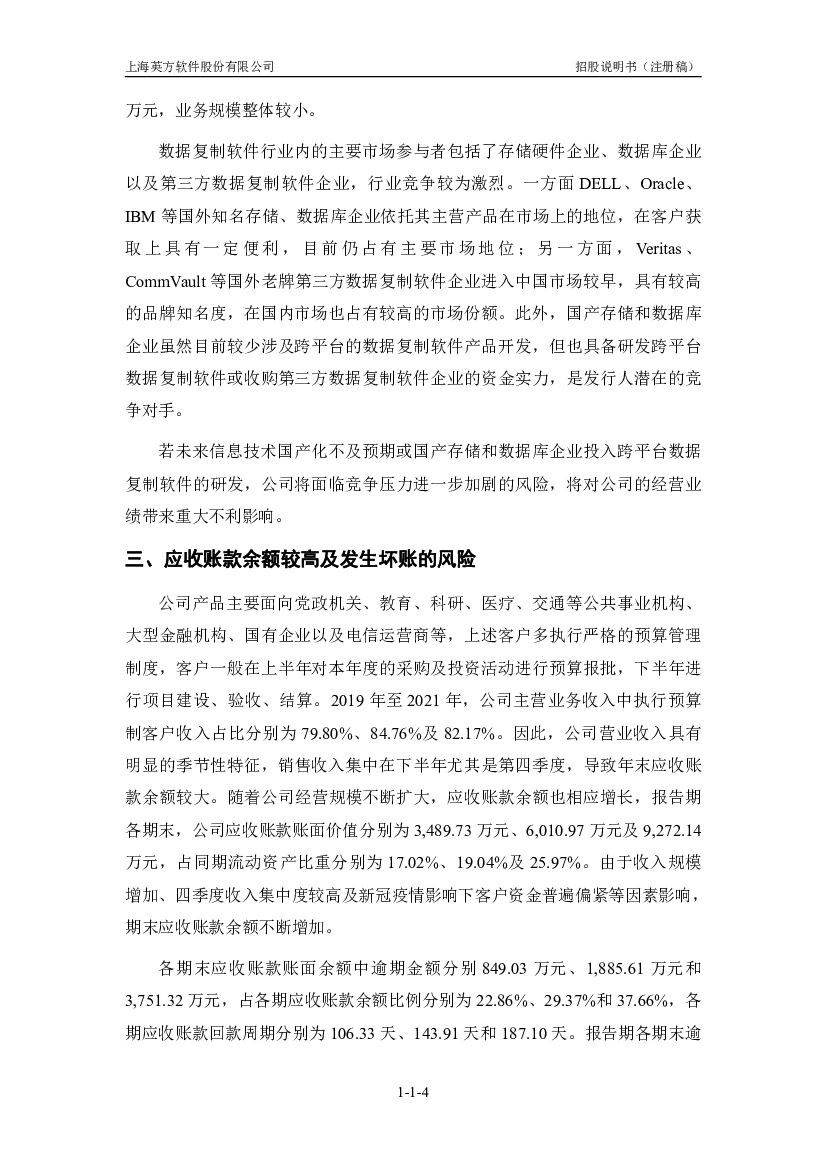 上海英方软件股份有限公司

招股说明书（注册稿）

万元，业务规模整体较小。

数据复制软件行业内的主要市场参与者包括了存储硬件企业、数据库企业以及第三方数据复制软件企业，行业竞争较为激烈。一方面 DELL、Oracle、IBM 等国外知名存储、数据库企业依托其主营产品在市场上的地位，在客户获取上具有一定便利，目前仍占有主要市场地位；另一方面，Veritas、CommVault 等国外老牌第三方数据复制软件企业进入中国市场较早，具有较高的品牌知名度，在国内市场也占有较高的市场份额。此外，国产存储和数据库企业虽然目前较少涉及跨平台的数据复制软件产品开发，但也具备研发跨平台数据复制软件或收购第三方数据复制软件企业的资金实力，是发行人潜在的竞争对手。

若未来信息技术国产化不及预期或国产存储和数据库企业投入跨平台数据复制软件的研发，公司将面临竞争压力进一步加剧的风险，将对公司的经营业绩带来重大不利影响。

三、应收账款余额较高及发生坏账的风险

公司产品主要面向党政机关、教育、科研、医疗、交通等公共事业机构、大型金融机构、国有企业以及电信运营商等，上述客户多执行严格的预算管理制度，客户一般在上半年对本年度的采购及投资活动进行预算报批，下半年进行项目建设、验收、结算。2019 年至 2021 年，公司主营业务收入中执行预算制客户收入占比分别为 79.80%、84.76%及 82.17%。因此，公司营业收入具有明显的季节性特征，销售收入集中在下半年尤其是第四季度，导致年末应收账款余额较大。随着公司经营规模不断扩大，应收账款余额也相应增长，报告期各期末，公司应收账款账面价值分别为 3,489.73 万元、6,010.97 万元及 9,272.14 万元，占同期流动资产比重分别为 17.02%、19.04%及 25.97%。由于收入规模增加、四季度收入集中度较高及新冠疫情影响下客户资金普遍偏紧等因素影响，期末应收账款余额不断增加。

各期末应收账款账面余额中逾期金额分别 849.03 万元、1,885.61 万元和 3,751.32 万元，占各期应收账款余额比例分别为 22.86%、29.37%和 37.66%，各期应收账款回款周期分别为 106.33 天、143.91 天和 187.10 天。报告期各期末逾

1-1-4